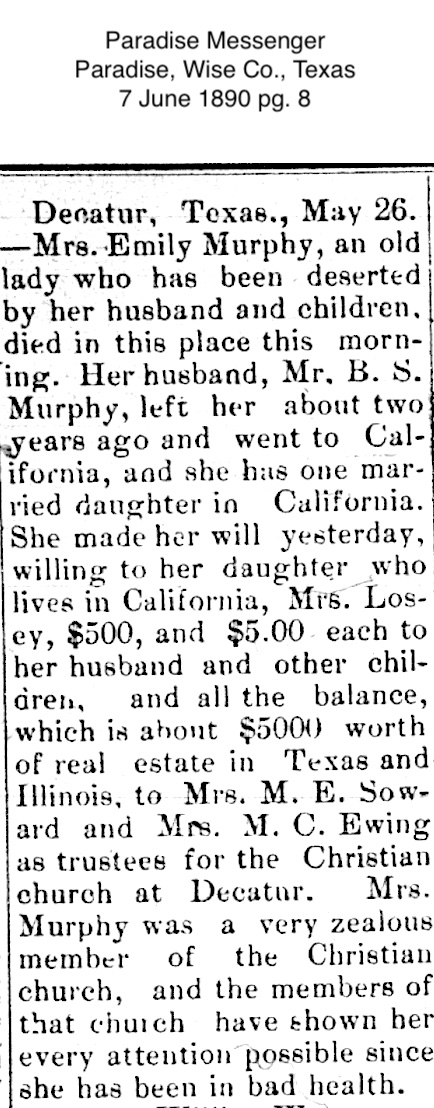 Paradise Messenger
Paradise, Wise Co., Texas
7 June 1890 pg. 8

Decatur, Texas., May 26. —Mrs. Emily Murphy, an old lady who has been deserted by her husband and children, died in this place this morning. Her husband, Mr. B. S. Murphy, left her about two years ago and went to California, and she has one married daughter in California. She made her will yesterday, willing to her daughter who lives in California, Mrs. Losey, \$500, and \$5.00 each to her husband and other children, and all the balance, which is about \$5000 worth of real estate in Texas and Illinois, to Mrs. M. E. Soward and Mrs. M. C. Ewing as trustees for the Christian church at Decatur. Mrs. Murphy was a very zealous member of the Christian church, and the members of that church have shown her every attention possible since she has been in bad health.